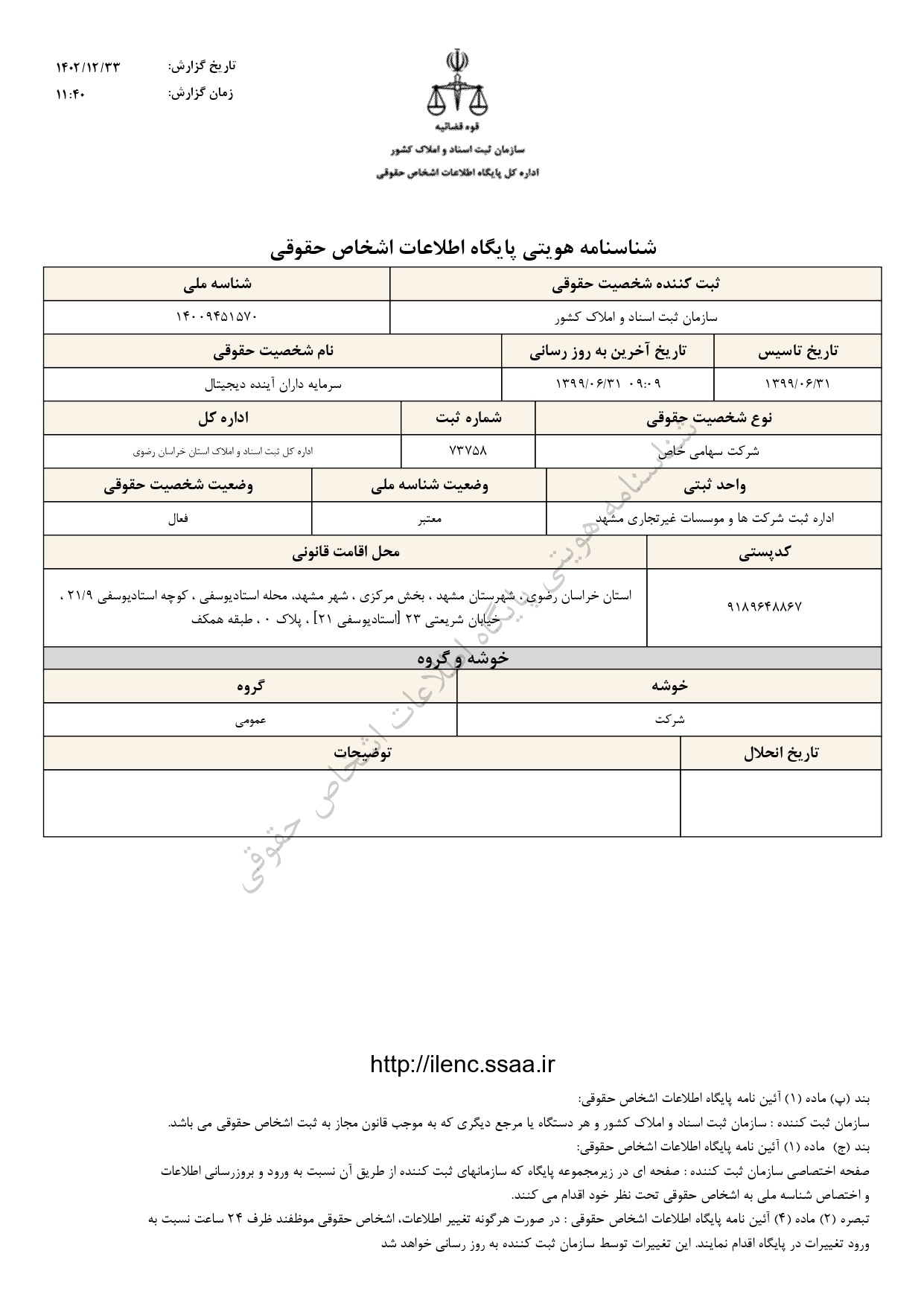 تاریخ گزارش: ۱۴۰۲/۱۲/۳۳
زمان گزارش: ۱۱:۴۰

قوه قضائیه
سازمان ثبت اسناد و املاک کشور
اداره کل پایگاه اطلاعات اشخاص حقوقی

شناسنامه هویتی پایگاه اطلاعات اشخاص حقوقی

| ثبت کننده شخصیت حقوقی | شناسه ملی |
|---|---|
| سازمان ثبت اسناد و املاک کشور | ۱۴۰۰۹۴۵۱۵۷۰ |

| تاریخ تاسیس | تاریخ آخرین به روز رسانی | نام شخصیت حقوقی |
|---|---|---|
| ۱۳۹۹/۰۶/۳۱ | ۱۳۹۹/۰۶/۳۱ ۰۹:۰۹ | سرمایه داران آینده دیجیتال |

| نوع شخصیت حقوقی | شماره ثبت | اداره کل |
|---|---|---|
| شرکت سهامی خاص | ۷۳۷۵۸ | اداره کل ثبت اسناد و املاک استان خراسان رضوی |

| واحد ثبتی | وضعیت شناسه ملی | وضعیت شخصیت حقوقی |
|---|---|---|
| اداره ثبت شرکت ها و موسسات غیرتجاری مشهد | معتبر | فعال |

| کدپستی | محل اقامت قانونی |
|---|---|
| ۹۱۸۹۶۴۸۸۶۷ | استان خراسان رضوی ، شهرستان مشهد ، بخش مرکزی ، شهر مشهد، محله استادیوسفی ، کوچه استادیوسفی ۲۱/۹ ، خیابان شریعتی ۲۳ [استادیوسفی ۲۱] ، پلاک ۰ ، طبقه همکف |

خوشه و گروه

| خوشه | گروه |
|---|---|
| شرکت | عمومی |

| تاریخ انحلال | توضیحات |
|---|---|
| | |

شناسنامه هویتی پایگاه اطلاعات اشخاص حقوقی

http://ilenc.ssaa.ir

بند (پ) ماده (۱) آئین نامه پایگاه اطلاعات اشخاص حقوقی:
سازمان ثبت کننده : سازمان ثبت اسناد و املاک کشور و هر دستگاه یا مرجع دیگری که به موجب قانون مجاز به ثبت اشخاص حقوقی می باشد.
بند (ج) ماده (۱) آئین نامه پایگاه اطلاعات اشخاص حقوقی:
صفحه اختصاصی سازمان ثبت کننده : صفحه ای در زیرمجموعه پایگاه که سازمانهای ثبت کننده از طریق آن نسبت به ورود و بروزرسانی اطلاعات و اختصاص شناسه ملی به اشخاص حقوقی تحت نظر خود اقدام می کنند.
تبصره (۲) ماده (۴) آئین نامه پایگاه اطلاعات اشخاص حقوقی : در صورت هرگونه تغییر اطلاعات، اشخاص حقوقی موظفند ظرف ۲۴ ساعت نسبت به ورود تغییرات در پایگاه اقدام نمایند. این تغییرات توسط سازمان ثبت کننده به روز رسانی خواهد شد